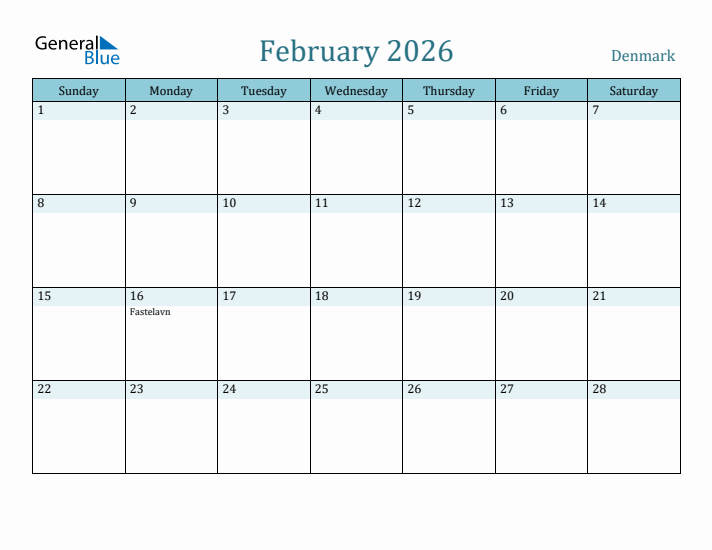 General Blue

February 2026

Denmark

| Sunday | Monday | Tuesday | Wednesday | Thursday | Friday | Saturday |
|---|---|---|---|---|---|---|
| 1 | 2 | 3 | 4 | 5 | 6 | 7 |
| 8 | 9 | 10 | 11 | 12 | 13 | 14 |
| 15 | 16 Fastelavn | 17 | 18 | 19 | 20 | 21 |
| 22 | 23 | 24 | 25 | 26 | 27 | 28 |